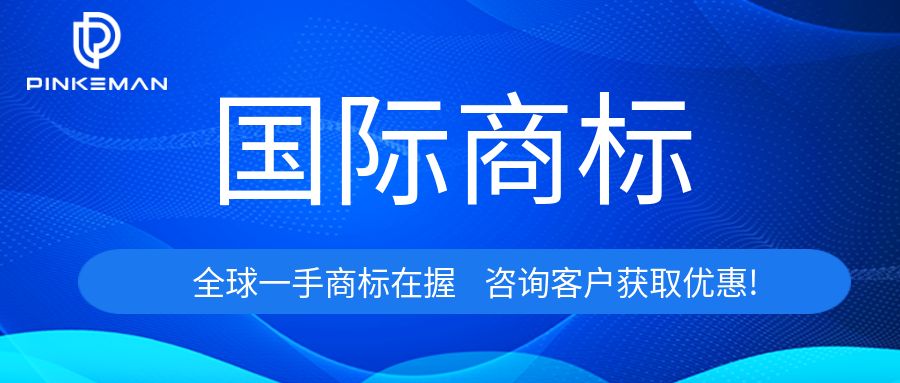 PINKEMAN

国际商标

全球一手商标在握 咨询客户获取优惠!